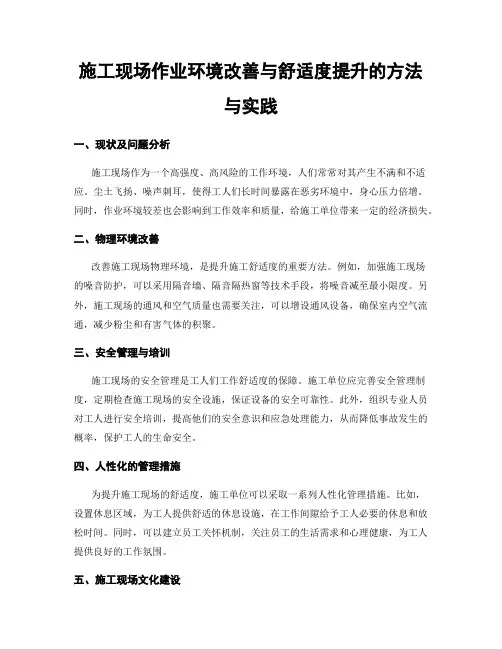 施工现场作业环境改善与舒适度提升的方法与实践

一、现状及问题分析

施工现场作为一个高强度、高风险的工作环境，人们常常对其产生不满和不适应。尘土飞扬、噪声刺耳，使得工人们长时间暴露在恶劣环境中，身心压力倍增。同时，作业环境较差也会影响到工作效率和质量，给施工单位带来一定的经济损失。

二、物理环境改善

改善施工现场物理环境，是提升施工舒适度的重要方法。例如，加强施工现场的噪音防护，可以采用隔音墙、隔音隔热窗等技术手段，将噪音减至最小限度。另外，施工现场的通风和空气质量也需要关注，可以增设通风设备，确保室内空气流通，减少粉尘和有害气体的积聚。

三、安全管理与培训

施工现场的安全管理是工人们工作舒适度的保障。施工单位应完善安全管理制度，定期检查施工现场的安全设施，保证设备的安全可靠性。此外，组织专业人员对工人进行安全培训，提高他们的安全意识和应急处理能力，从而降低事故发生的概率，保护工人的生命安全。

四、人性化的管理措施

为提升施工现场的舒适度，施工单位可以采取一系列人性化管理措施。比如，设置休息区域，为工人提供舒适的休息设施，在工作间隙给予工人必要的休息和放松时间。同时，可以建立员工关怀机制，关注员工的生活需求和心理健康，为工人提供良好的工作氛围。

五、施工现场文化建设